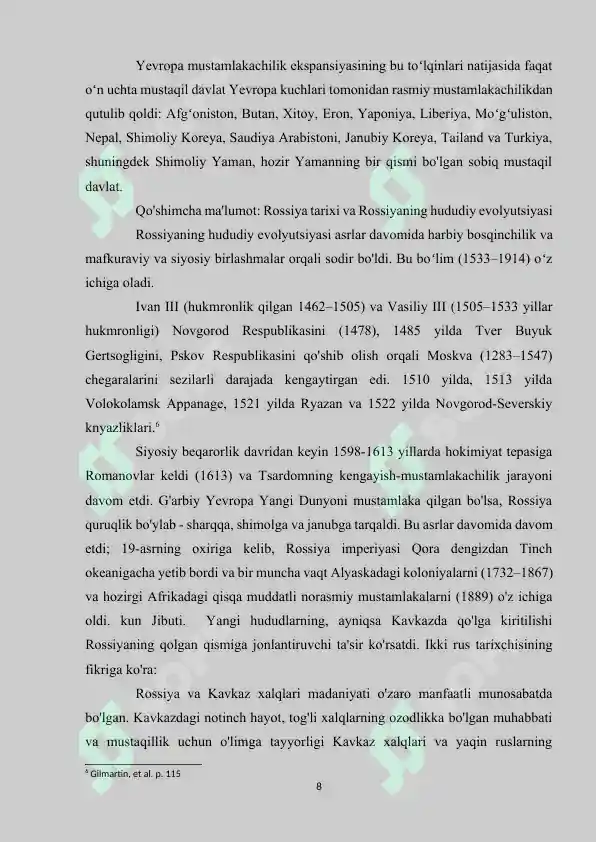 Yevropa mustamlakachilik ekspansiyasining bu to'lqinlari natijasida faqat o'n uchta mustaqil davlat Yevropa kuchlari tomonidan rasmiy mustamlakachilikdan qutulib qoldi: Afg'oniston, Butan, Xitoy, Eron, Yaponiya, Liberiya, Mo'g'uliston, Nepal, Shimoliy Koreya, Saudiya Arabistoni, Janubiy Koreya, Tailand va Turkiya, shuningdek Shimoliy Yaman, hozir Yamanning bir qismi bo'lgan sobiq mustaqil davlat.

Qo'shimcha ma'lumot: Rossiya tarixi va Rossiyaning hududiy evolyutsiyasi

Rossiyaning hududiy evolyutsiyasi asrlar davomida harbiy bosqinchilik va mafkuraviy va siyosiy birlashmalar orqali sodir bo'ldi. Bu bo'lim (1533–1914) o'z ichiga oladi.

Ivan III (hukmronlik qilgan 1462–1505) va Vasiliy III (1505–1533 yillar hukmronligi) Novgorod Respublikasini (1478), 1485 yilda Tver Buyuk Gertsogligini, Pskov Respublikasini qo'shib olish orqali Moskva (1283–1547) chegaralarini sezilarli darajada kengaytirgan edi. 1510 yilda, 1513 yilda Volokolamsk Appanage, 1521 yilda Ryazan va 1522 yilda Novgorod-Severskiy knyazliklari.$^{6}$

Siyosiy beqarorlik davridan keyin 1598-1613 yillarda hokimiyat tepasiga Romanovlar keldi (1613) va Tsardomning kengayish-mustamlakachilik jarayoni davom etdi. G'arbiy Yevropa Yangi Dunyoni mustamlaka qilgan bo'lsa, Rossiya quruqlik bo'ylab - sharqqa, shimolga va janubga tarqaldi. Bu asrlar davomida davom etdi; 19-asrning oxiriga kelib, Rossiya imperiyasi Qora dengizdan Tinch okeanigacha yetib bordi va bir muncha vaqt Alyaskadagi koloniyalarni (1732–1867) va hozirgi Afrikadagi qisqa muddatli norasmiy mustamlakalarni (1889) o'z ichiga oldi. kun Jibuti. Yangi hududlarning, ayniqsa Kavkazda qo'lga kiritilishi Rossiyaning qolgan qismiga jonlantiruvchi ta'sir ko'rsatdi. Ikki rus tarixchisining fikriga ko'ra:

Rossiya va Kavkaz xalqlari madaniyati o'zaro manfaatli munosabatda bo'lgan. Kavkazdagi notinch hayot, tog'li xalqlarning ozodlikka bo'lgan muhabbati va mustaqillik uchun o'limga tayyorligi Kavkaz xalqlari va yaqin ruslarning

$^{6}$ Gilmartin, et al. p. 115

8